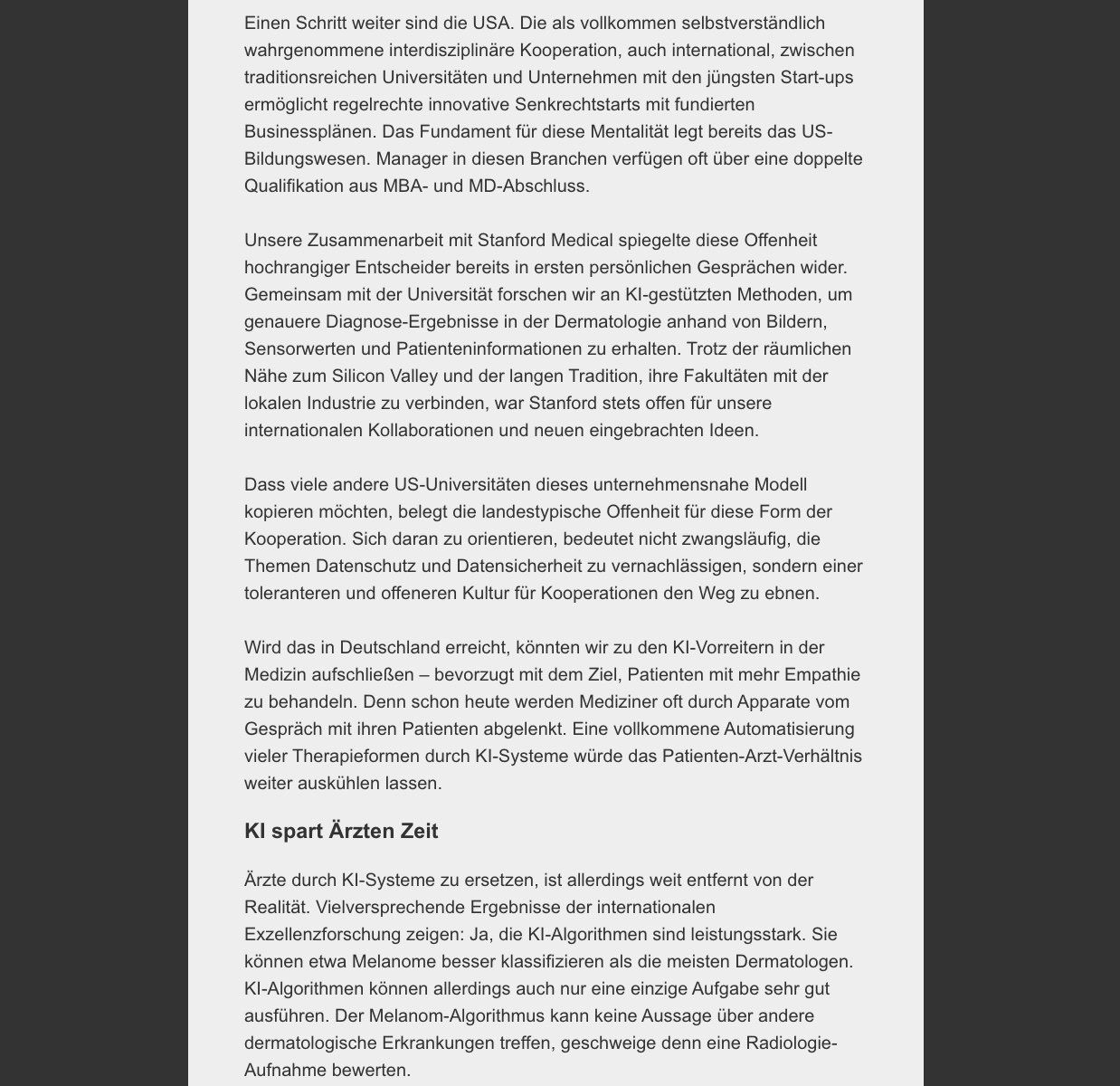 Einen Schritt weiter sind die USA. Die als vollkommen selbstverständlich wahrgenommene interdisziplinäre Kooperation, auch international, zwischen traditionsreichen Universitäten und Unternehmen mit den jüngsten Start-ups ermöglicht regelrechte innovative Senkrechtstarts mit fundierten Businessplänen. Das Fundament für diese Mentalität legt bereits das US-Bildungswesen. Manager in diesen Branchen verfügen oft über eine doppelte Qualifikation aus MBA- und MD-Abschluss.

Unsere Zusammenarbeit mit Stanford Medical spiegelte diese Offenheit hochrangiger Entscheider bereits in ersten persönlichen Gesprächen wider. Gemeinsam mit der Universität forschen wir an KI-gestützten Methoden, um genauere Diagnose-Ergebnisse in der Dermatologie anhand von Bildern, Sensorwerten und Patienteninformationen zu erhalten. Trotz der räumlichen Nähe zum Silicon Valley und der langen Tradition, ihre Fakultäten mit der lokalen Industrie zu verbinden, war Stanford stets offen für unsere internationalen Kollaborationen und neuen eingebrachten Ideen.

Dass viele andere US-Universitäten dieses unternehmensnahe Modell kopieren möchten, belegt die landestypische Offenheit für diese Form der Kooperation. Sich daran zu orientieren, bedeutet nicht zwangsläufig, die Themen Datenschutz und Datensicherheit zu vernachlässigen, sondern einer toleranteren und offeneren Kultur für Kooperationen den Weg zu ebnen.

Wird das in Deutschland erreicht, könnten wir zu den KI-Vorreitern in der Medizin aufschließen – bevorzugt mit dem Ziel, Patienten mit mehr Empathie zu behandeln. Denn schon heute werden Mediziner oft durch Apparate vom Gespräch mit ihren Patienten abgelenkt. Eine vollkommene Automatisierung vieler Therapieformen durch KI-Systeme würde das Patienten-Arzt-Verhältnis weiter auskühlen lassen.

KI spart Ärzten Zeit

Ärzte durch KI-Systeme zu ersetzen, ist allerdings weit entfernt von der Realität. Vielversprechende Ergebnisse der internationalen Exzellenzforschung zeigen: Ja, die KI-Algorithmen sind leistungsstark. Sie können etwa Melanome besser klassifizieren als die meisten Dermatologen. KI-Algorithmen können allerdings auch nur eine einzige Aufgabe sehr gut ausführen. Der Melanom-Algorithmus kann keine Aussage über andere dermatologische Erkrankungen treffen, geschweige denn eine Radiologie-Aufnahme bewerten.